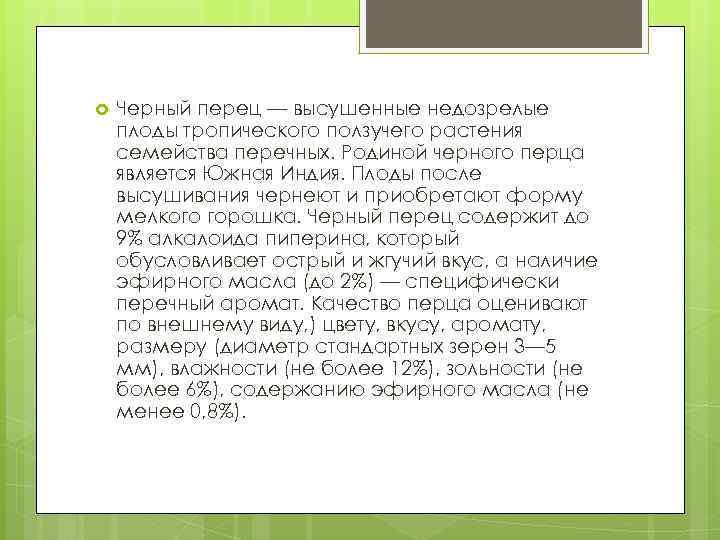 Черный перец — высушенные недозрелые плоды тропического ползучего растения семейства перечных. Родиной черного перца является Южная Индия. Плоды после высушивания чернеют и приобретают форму мелкого горошка. Черный перец содержит до 9% алкалоида пиперина, который обусловливает острый и жгучий вкус, а наличие эфирного масла (до 2%) — специфически перечный аромат. Качество перца оценивают по внешнему виду,) цвету, вкусу, аромату, размеру (диаметр стандартных зерен 3—5 мм), влажности (не более 12%), зольности (не более 6%), содержанию эфирного масла (не менее 0,8%).